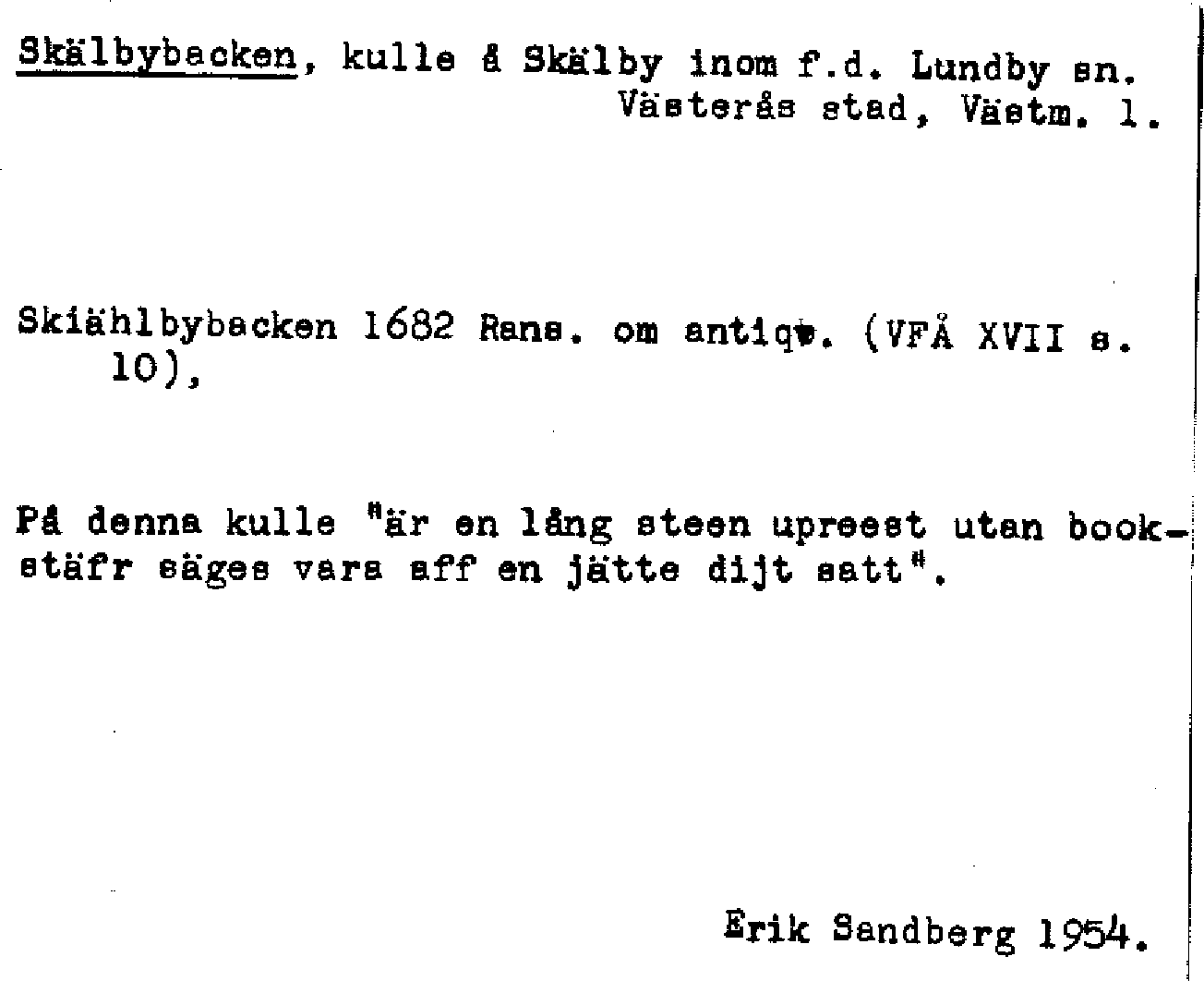 Skälbybacken, kulle å Skälby inom f.d. Lundby sn. Västerås stad, Västm. l.

Skiählbybacken 1682 Rans. om antiqv. (VFÅ XVII s. 10),

På denna kulle "är en lång steen upreest utan bookstäfr säges vara aff en jätte dijt satt".

Erik Sandberg 1954.